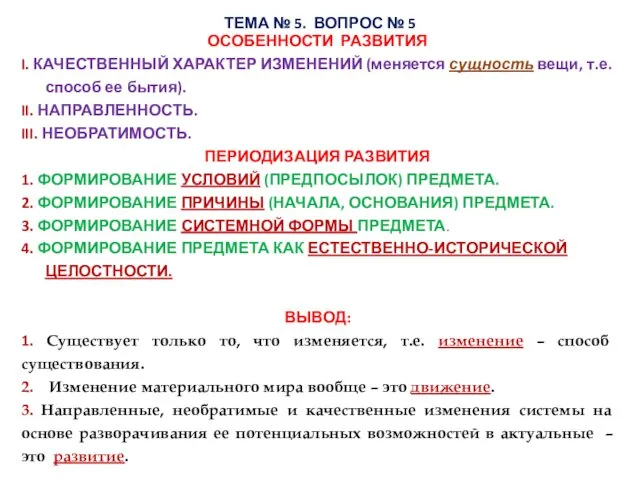 ТЕМА № 5. ВОПРОС № 5
ОСОБЕННОСТИ РАЗВИТИЯ

I. КАЧЕСТВЕННЫЙ ХАРАКТЕР ИЗМЕНЕНИЙ (меняется сущность вещи, т.е. способ ее бытия).

II. НАПРАВЛЕННОСТЬ.

III. НЕОБРАТИМОСТЬ.

ПЕРИОДИЗАЦИЯ РАЗВИТИЯ

1. ФОРМИРОВАНИЕ УСЛОВИЙ (ПРЕДПОСЫЛОК) ПРЕДМЕТА.

2. ФОРМИРОВАНИЕ ПРИЧИНЫ (НАЧАЛА, ОСНОВАНИЯ) ПРЕДМЕТА.

3. ФОРМИРОВАНИЕ СИСТЕМНОЙ ФОРМЫ ПРЕДМЕТА.

4. ФОРМИРОВАНИЕ ПРЕДМЕТА КАК ЕСТЕСТВЕННО-ИСТОРИЧЕСКОЙ ЦЕЛОСТНОСТИ.

ВЫВОД:

1. Существует только то, что изменяется, т.е. изменение – способ существования.

2. Изменение материального мира вообще – это движение.

3. Направленные, необратимые и качественные изменения системы на основе разворачивания ее потенциальных возможностей в актуальные – это развитие.